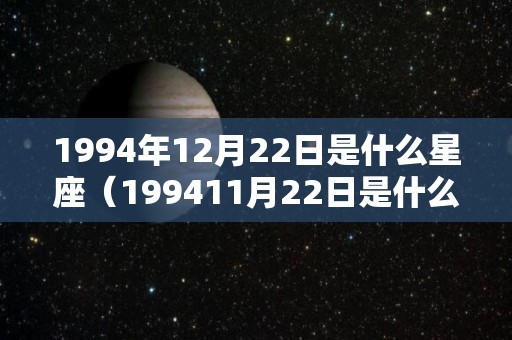 1994年12月22日是什么星座（199411月22日是什么